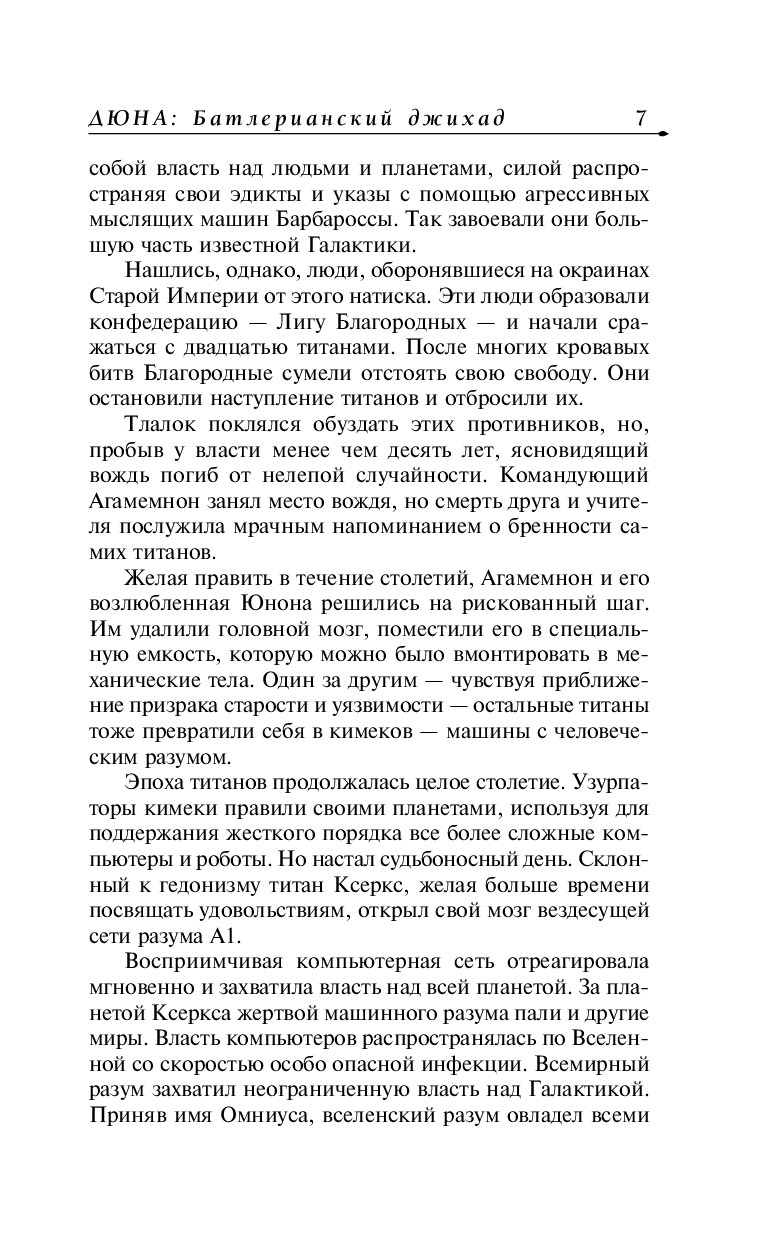 ДЮНА: Батлерианский джихад 7

собой власть над людьми и планетами, силой распространяя свои эдикты и указы с помощью агрессивных мыслящих машин Барбароссы. Так завоевали они большую часть известной Галактики.

Нашлись, однако, люди, оборонявшиеся на окраинах Старой Империи от этого натиска. Эти люди образовали конфедерацию — Лигу Благородных — и начали сражаться с двадцатью титанами. После многих кровавых битв Благородные сумели отстоять свою свободу. Они остановили наступление титанов и отбросили их.

Тлалок поклялся обуздать этих противников, но, пробыв у власти менее чем десять лет, ясновидящий вождь погиб от нелепой случайности. Командующий Агамемнон занял место вождя, но смерть друга и учителя послужила мрачным напоминанием о бренности самих титанов.

Желая править в течение столетий, Агамемнон и его возлюбленная Юнона решились на рискованный шаг. Им удалили головной мозг, поместили его в специальную емкость, которую можно было вмонтировать в механические тела. Один за другим — чувствуя приближение призрака старости и уязвимости — остальные титаны тоже превратили себя в кимеков — машины с человеческим разумом.

Эпоха титанов продолжалась целое столетие. Узурпаторы кимеки правили своими планетами, используя для поддержания жесткого порядка все более сложные компьютеры и роботы. Но настал судьбоносный день. Склонный к гедонизму титан Ксеркс, желая больше времени посвящать удовольствиям, открыл свой мозг вездесущей сети разума А1.

Восприимчивая компьютерная сеть отреагировала мгновенно и захватила власть над всей планетой. За планетой Ксеркса жертвой машинного разума пали и другие миры. Власть компьютеров распространялась по Вселенной со скоростью особо опасной инфекции. Всемирный разум захватил неограниченную власть над Галактикой. Приняв имя Омниуса, вселенский разум овладел всеми